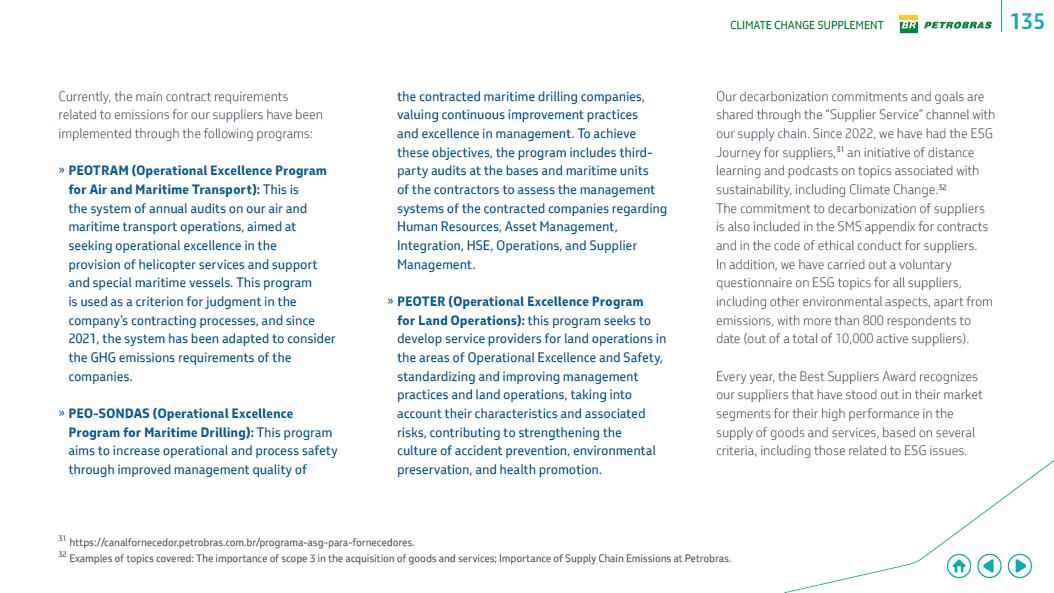 CLIMATE CHANGE SUPPLEMENT BR PETROBRAS 135

Currently, the main contract requirements related to emissions for our suppliers have been implemented through the following programs:

» PEOTRAM (Operational Excellence Program for Air and Maritime Transport): This is the system of annual audits on our air and maritime transport operations, aimed at seeking operational excellence in the provision of helicopter services and support and special maritime vessels. This program is used as a criterion for judgment in the company's contracting processes, and since 2021, the system has been adapted to consider the GHG emissions requirements of the companies.

» PEO-SONDAS (Operational Excellence Program for Maritime Drilling): This program aims to increase operational and process safety through improved management quality of the contracted maritime drilling companies, valuing continuous improvement practices and excellence in management. To achieve these objectives, the program includes third-party audits at the bases and maritime units of the contractors to assess the management systems of the contracted companies regarding Human Resources, Asset Management, Integration, HSE, Operations, and Supplier Management.

» PEOTER (Operational Excellence Program for Land Operations): this program seeks to develop service providers for land operations in the areas of Operational Excellence and Safety, standardizing and improving management practices and land operations, taking into account their characteristics and associated risks, contributing to strengthening the culture of accident prevention, environmental preservation, and health promotion.

Our decarbonization commitments and goals are shared through the "Supplier Service" channel with our supply chain. Since 2022, we have had the ESG Journey for suppliers,$^{31}$ an initiative of distance learning and podcasts on topics associated with sustainability, including Climate Change.$^{32}$ The commitment to decarbonization of suppliers is also included in the SMS appendix for contracts and in the code of ethical conduct for suppliers. In addition, we have carried out a voluntary questionnaire on ESG topics for all suppliers, including other environmental aspects, apart from emissions, with more than 800 respondents to date (out of a total of 10,000 active suppliers).

Every year, the Best Suppliers Award recognizes our suppliers that have stood out in their market segments for their high performance in the supply of goods and services, based on several criteria, including those related to ESG issues.

$^{31}$ https://canalfornecedor.petrobras.com.br/programa-asg-para-fornecedores.
$^{32}$ Examples of topics covered: The importance of scope 3 in the acquisition of goods and services; Importance of Supply Chain Emissions at Petrobras.